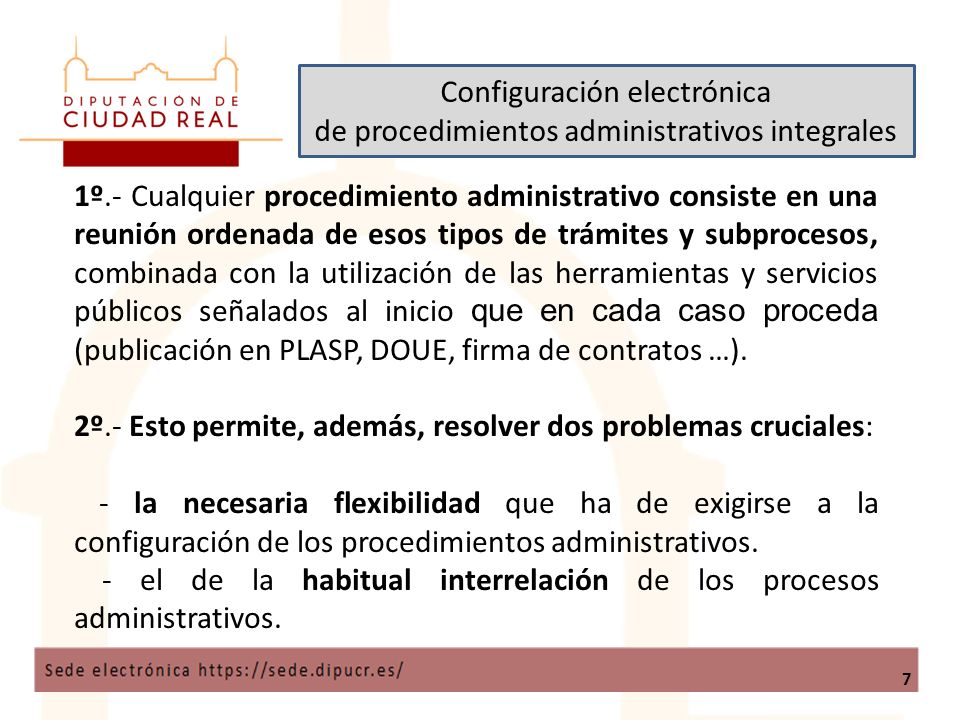 DIPUTACION DE
CIUDAD REAL

Configuración electrónica
de procedimientos administrativos integrales

1º.- Cualquier procedimiento administrativo consiste en una reunión ordenada de esos tipos de trámites y subprocesos, combinada con la utilización de las herramientas y servicios públicos señalados al inicio que en cada caso proceda (publicación en PLASP, DOUE, firma de contratos …).

2º.- Esto permite, además, resolver dos problemas cruciales:

- la necesaria flexibilidad que ha de exigirse a la configuración de los procedimientos administrativos.
- el de la habitual interrelación de los procesos administrativos.

Sede electrónica https://sede.dipucr.es/

7